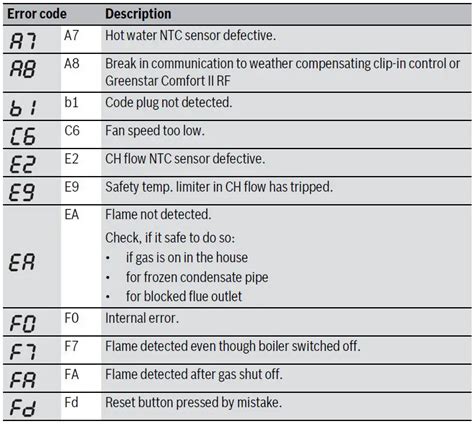 | Error code | | Description |
|---|---|---|
| A7 | A7 | Hot water NTC sensor defective. |
| A8 | A8 | Break in communication to weather compensating clip-in control or Greenstar Comfort II RF |
| b1 | b1 | Code plug not detected. |
| C6 | C6 | Fan speed too low. |
| E2 | E2 | CH flow NTC sensor defective. |
| E9 | E9 | Safety temp. limiter in CH flow has tripped. |
| EA | EA | Flame not detected. Check, if it safe to do so: • if gas is on in the house • for frozen condensate pipe • for blocked flue outlet |
| F0 | F0 | Internal error. |
| F7 | F7 | Flame detected even though boiler switched off. |
| FA | FA | Flame detected after gas shut off. |
| Fd | Fd | Reset button pressed by mistake. |